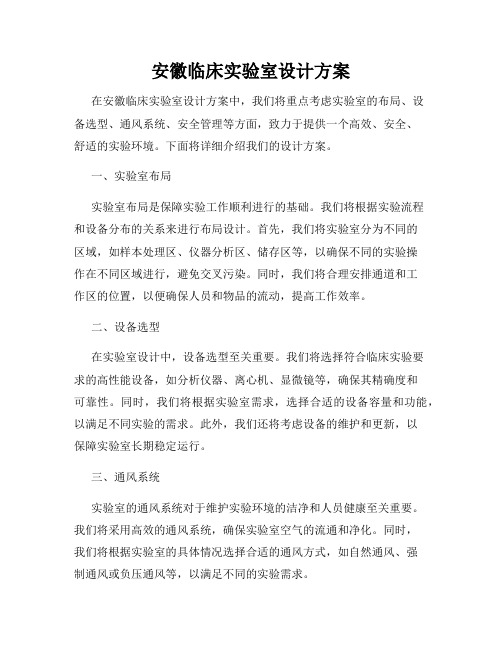 安徽临床实验室设计方案

在安徽临床实验室设计方案中，我们将重点考虑实验室的布局、设备选型、通风系统、安全管理等方面，致力于提供一个高效、安全、舒适的实验环境。下面将详细介绍我们的设计方案。

一、实验室布局

实验室布局是保障实验工作顺利进行的基础。我们将根据实验流程和设备分布的关系来进行布局设计。首先，我们将实验室分为不同的区域，如样本处理区、仪器分析区、储存区等，以确保不同的实验操作在不同区域进行，避免交叉污染。同时，我们将合理安排通道和工作区的位置，以便确保人员和物品的流动，提高工作效率。

二、设备选型

在实验室设计中，设备选型至关重要。我们将选择符合临床实验要求的高性能设备，如分析仪器、离心机、显微镜等，确保其精确度和可靠性。同时，我们将根据实验室需求，选择合适的设备容量和功能，以满足不同实验的需求。此外，我们还将考虑设备的维护和更新，以保障实验室长期稳定运行。

三、通风系统

实验室的通风系统对于维护实验环境的洁净和人员健康至关重要。我们将采用高效的通风系统，确保实验室空气的流通和净化。同时，我们将根据实验室的具体情况选择合适的通风方式，如自然通风、强制通风或负压通风等，以满足不同的实验需求。